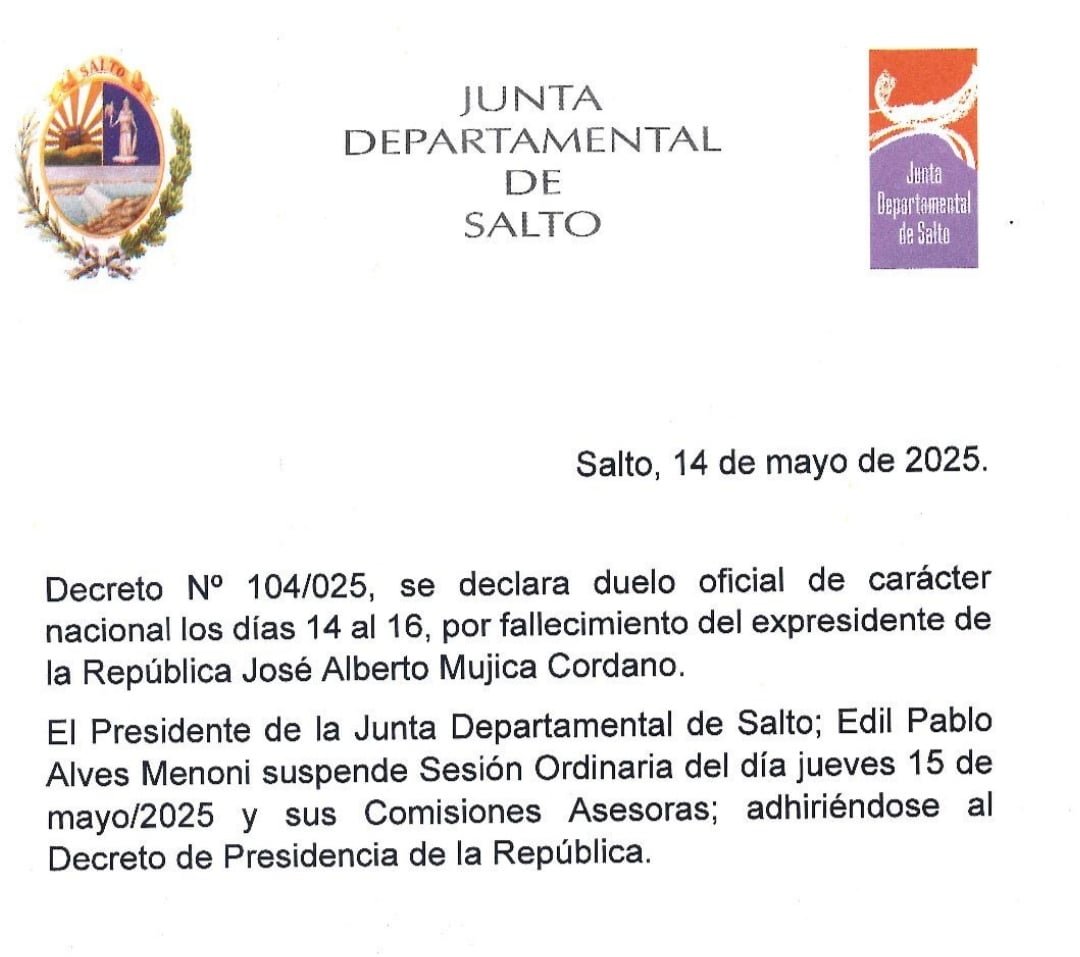 SALTO

JUNTA
DEPARTAMENTAL
DE
SALTO

Junta
Departamental
de Salto

Salto, 14 de mayo de 2025.

Decreto Nº 104/025, se declara duelo oficial de carácter nacional los días 14 al 16, por fallecimiento del expresidente de la República José Alberto Mujica Cordano.

El Presidente de la Junta Departamental de Salto; Edil Pablo Alves Menoni suspende Sesión Ordinaria del día jueves 15 de mayo/2025 y sus Comisiones Asesoras; adhiriéndose al Decreto de Presidencia de la República.